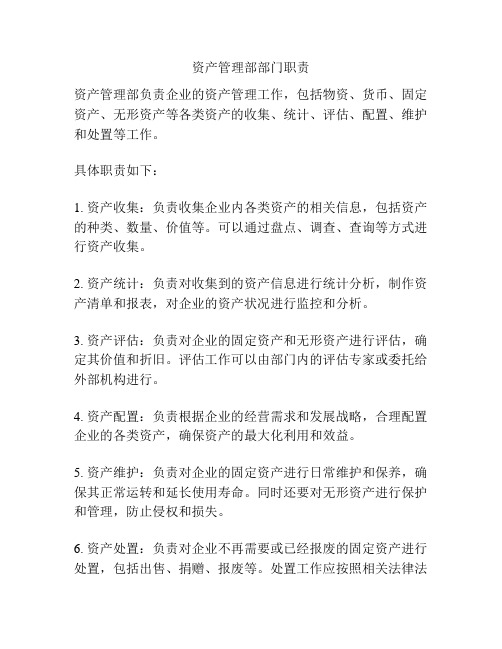 资产管理部部门职责

资产管理部负责企业的资产管理工作，包括物资、货币、固定资产、无形资产等各类资产的收集、统计、评估、配置、维护和处置等工作。

具体职责如下：

1. 资产收集：负责收集企业内各类资产的相关信息，包括资产的种类、数量、价值等。可以通过盘点、调查、查询等方式进行资产收集。

2. 资产统计：负责对收集到的资产信息进行统计分析，制作资产清单和报表，对企业的资产状况进行监控和分析。

3. 资产评估：负责对企业的固定资产和无形资产进行评估，确定其价值和折旧。评估工作可以由部门内的评估专家或委托给外部机构进行。

4. 资产配置：负责根据企业的经营需求和发展战略，合理配置企业的各类资产，确保资产的最大化利用和效益。

5. 资产维护：负责对企业的固定资产进行日常维护和保养，确保其正常运转和延长使用寿命。同时还要对无形资产进行保护和管理，防止侵权和损失。

6. 资产处置：负责对企业不再需要或已经报废的固定资产进行处置，包括出售、捐赠、报废等。处置工作应按照相关法律法